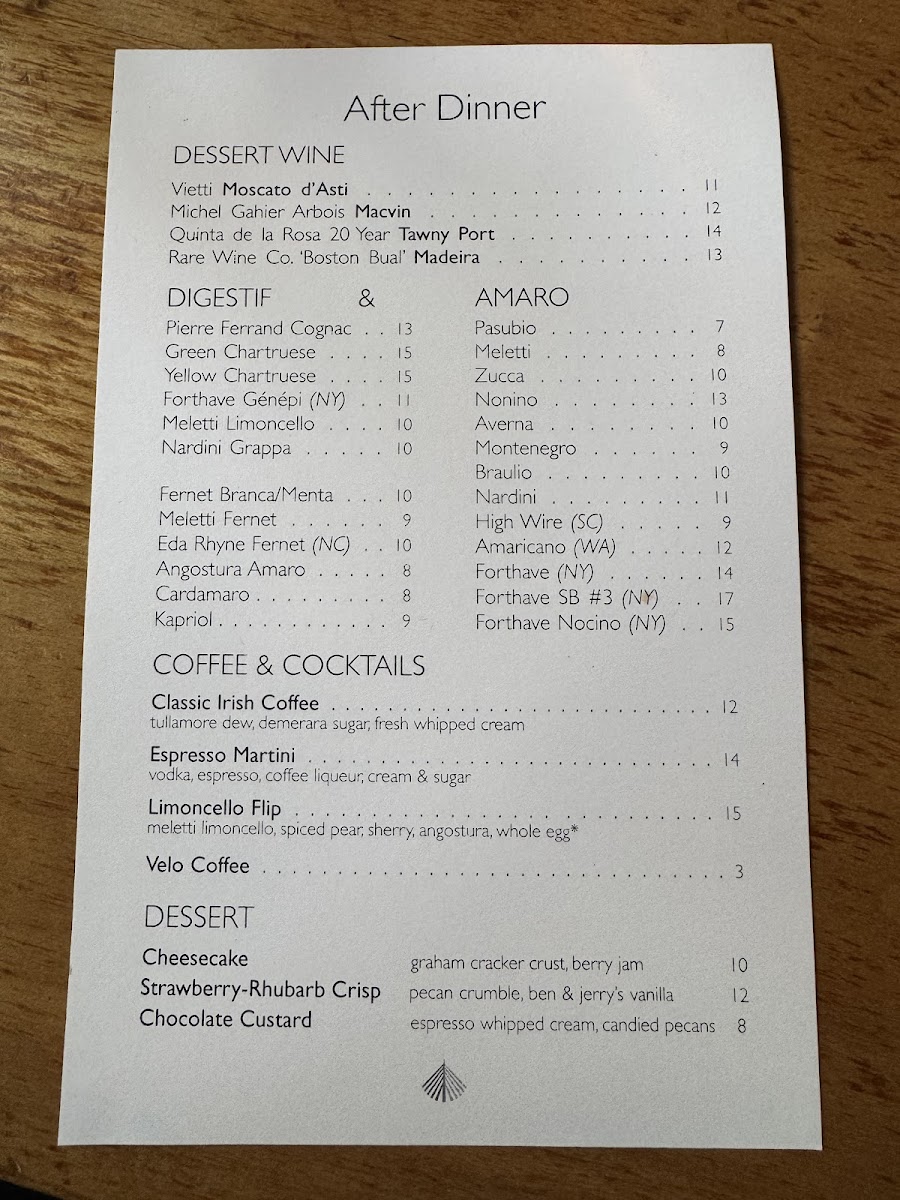 After Dinner

DESSERT WINE

Vietti Moscato d'Asti 11
Michel Gahier Arbois Macvin 12
Quinta de la Rosa 20 Year Tawny Port 14
Rare Wine Co. 'Boston Bual' Madeira 13

DIGESTIF &

Pierre Ferrand Cognac 13
Green Chartruese 15
Yellow Chartruese 15
Forthave Génépi (NY) 11
Meletti Limoncello 10
Nardini Grappa 10

Fernet Branca/Menta 10
Meletti Fernet 9
Eda Rhyne Fernet (NC) 10
Angostura Amaro 8
Cardamaro 8
Kapriol 9

AMARO

Pasubio 7
Meletti 8
Zucca 10
Nonino 13
Averna 10
Montenegro 9
Braulio 10
Nardini 11
High Wire (SC) 9
Amaricano (WA) 12
Forthave (NY) 14
Forthave SB #3 (NY) 17
Forthave Nocino (NY) 15

COFFEE & COCKTAILS

Classic Irish Coffee 12
tullamore dew, demerara sugar, fresh whipped cream

Espresso Martini 14
vodka, espresso, coffee liqueur, cream & sugar

Limoncello Flip 15
meletti limoncello, spiced pear, sherry, angostura, whole egg*

Velo Coffee 3

DESSERT

Cheesecake graham cracker crust, berry jam 10
Strawberry-Rhubarb Crisp pecan crumble, ben & jerry's vanilla 12
Chocolate Custard espresso whipped cream, candied pecans 8